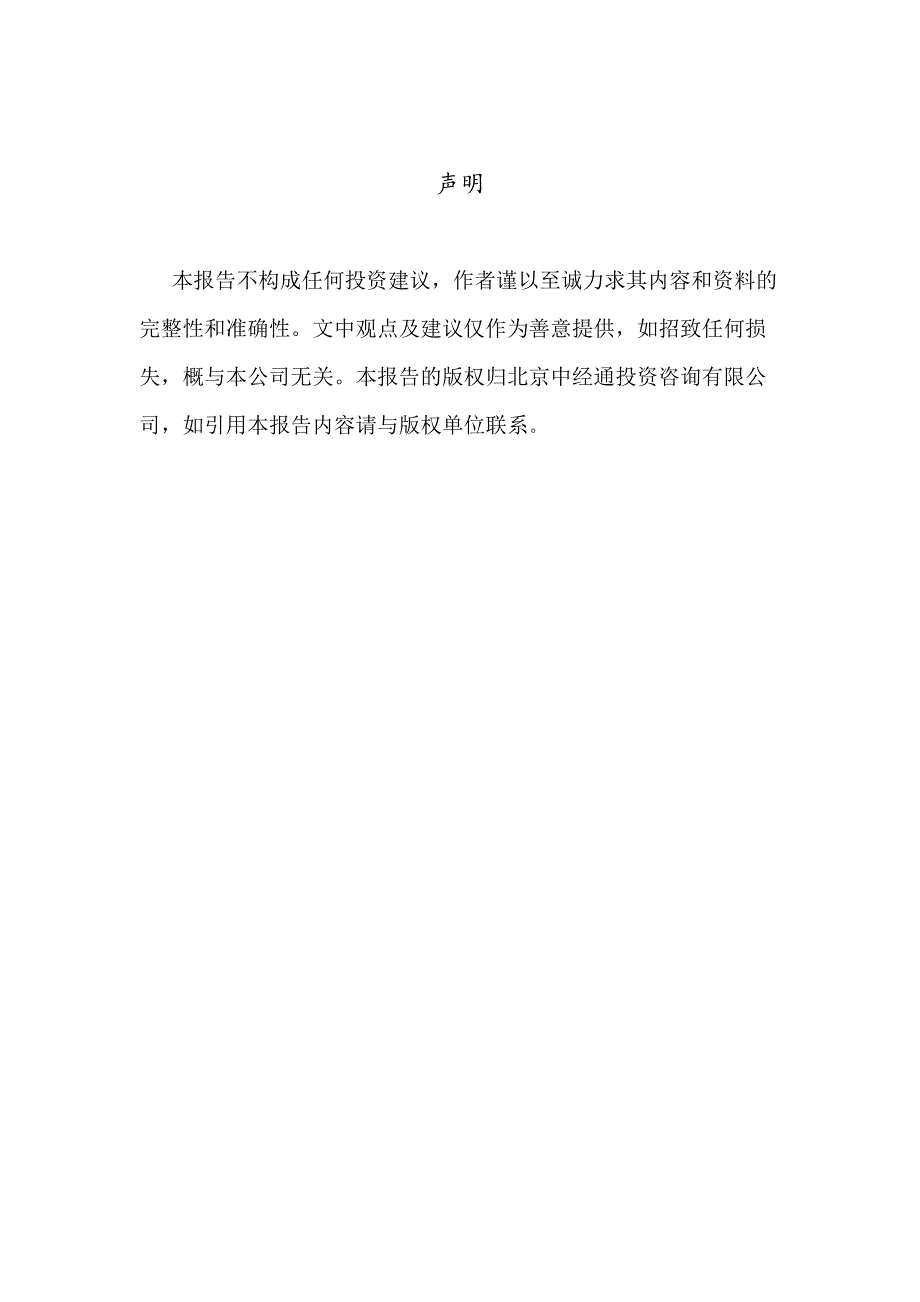 声明

本报告不构成任何投资建议，作者谨以至诚力求其内容和资料的完整性和准确性。文中观点及建议仅作为善意提供，如招致任何损失，概与本公司无关。本报告的版权归北京中经通投资咨询有限公司，如引用本报告内容请与版权单位联系。